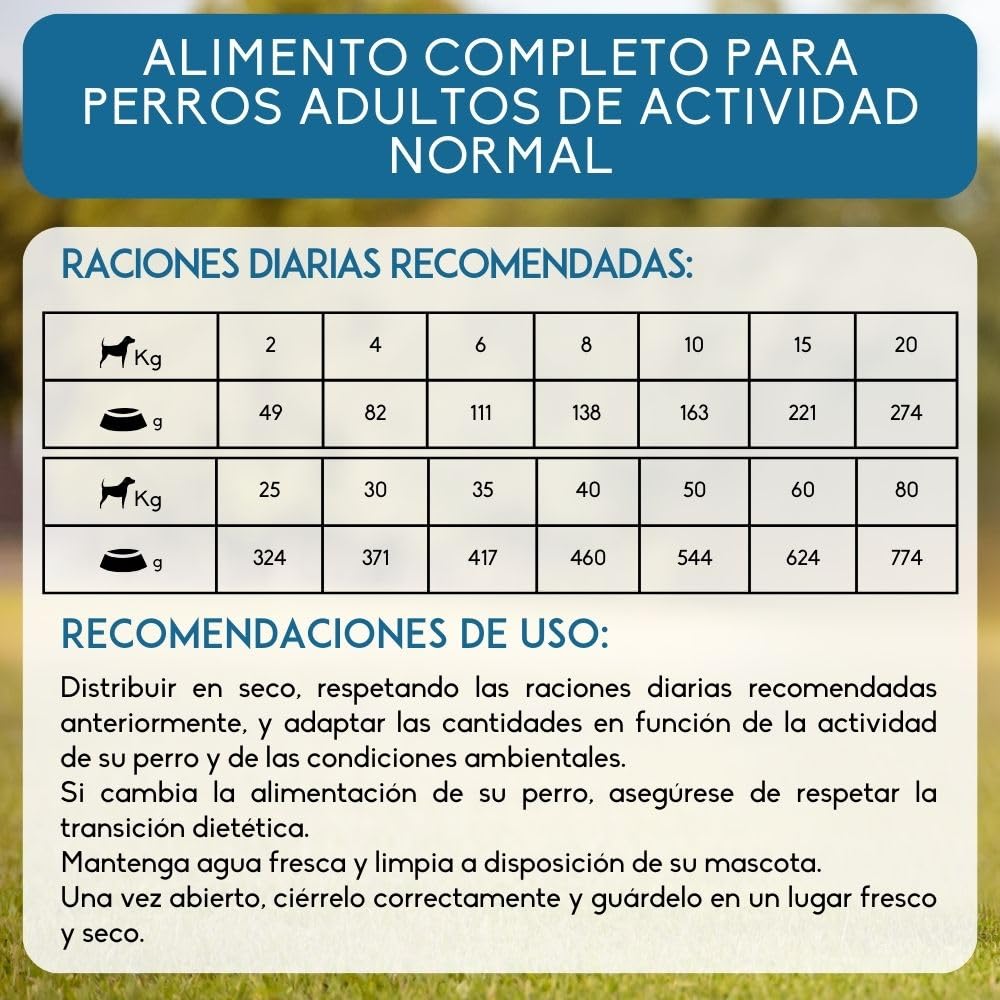 ALIMENTO COMPLETO PARA PERROS ADULTOS DE ACTIVIDAD NORMAL

RACIONES DIARIAS RECOMENDADAS:

| Kg | 2 | 4 | 6 | 8 | 10 | 15 | 20 |
|---|---|---|---|---|---|---|---|
| g | 49 | 82 | 111 | 138 | 163 | 221 | 274 |

| Kg | 25 | 30 | 35 | 40 | 50 | 60 | 80 |
|---|---|---|---|---|---|---|---|
| g | 324 | 371 | 417 | 460 | 544 | 624 | 774 |

RECOMENDACIONES DE USO:

Distribuir en seco, respetando las raciones diarias recomendadas anteriormente, y adaptar las cantidades en función de la actividad de su perro y de las condiciones ambientales.
Si cambia la alimentación de su perro, asegúrese de respetar la transición dietética.
Mantenga agua fresca y limpia a disposición de su mascota.
Una vez abierto, ciérrelo correctamente y guárdelo en un lugar fresco y seco.